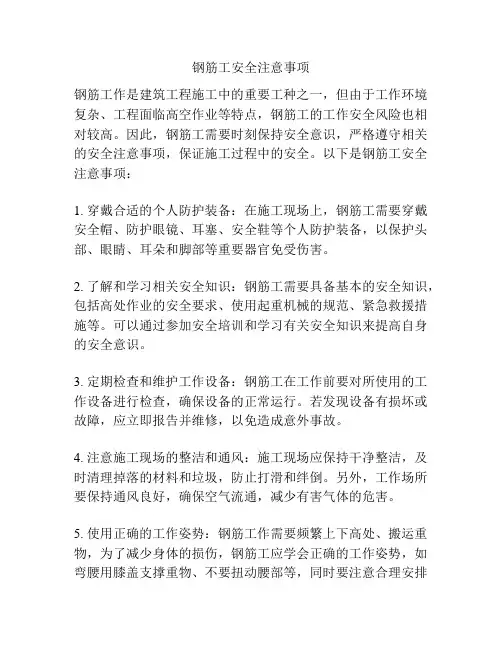 钢筋工安全注意事项

钢筋工作是建筑工程施工中的重要工种之一，但由于工作环境复杂、工程面临高空作业等特点，钢筋工的工作安全风险也相对较高。因此，钢筋工需要时刻保持安全意识，严格遵守相关的安全注意事项，保证施工过程中的安全。以下是钢筋工安全注意事项：

1. 穿戴合适的个人防护装备：在施工现场上，钢筋工需要穿戴安全帽、防护眼镜、耳塞、安全鞋等个人防护装备，以保护头部、眼睛、耳朵和脚部等重要器官免受伤害。

2. 了解和学习相关安全知识：钢筋工需要具备基本的安全知识，包括高处作业的安全要求、使用起重机械的规范、紧急救援措施等。可以通过参加安全培训和学习有关安全知识来提高自身的安全意识。

3. 定期检查和维护工作设备：钢筋工在工作前要对所使用的工作设备进行检查，确保设备的正常运行。若发现设备有损坏或故障，应立即报告并维修，以免造成意外事故。

4. 注意施工现场的整洁和通风：施工现场应保持干净整洁，及时清理掉落的材料和垃圾，防止打滑和绊倒。另外，工作场所要保持通风良好，确保空气流通，减少有害气体的危害。

5. 使用正确的工作姿势：钢筋工作需要频繁上下高处、搬运重物，为了减少身体的损伤，钢筋工应学会正确的工作姿势，如弯腰用膝盖支撑重物、不要扭动腰部等，同时要注意合理安排